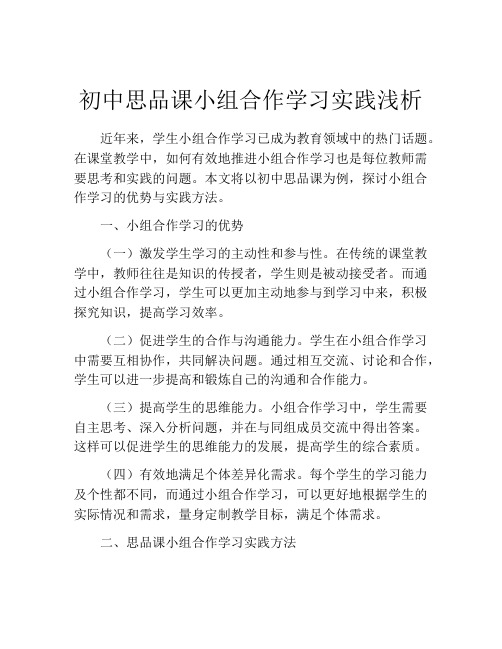 初中思品课小组合作学习实践浅析

近年来，学生小组合作学习已成为教育领域中的热门话题。在课堂教学中，如何有效地推进小组合作学习也是每位教师需要思考和实践的问题。本文将以初中思品课为例，探讨小组合作学习的优势与实践方法。

一、小组合作学习的优势

（一）激发学生学习的主动性和参与性。在传统的课堂教学中，教师往往是知识的传授者，学生则是被动接受者。而通过小组合作学习，学生可以更加主动地参与到学习中来，积极探究知识，提高学习效率。

（二）促进学生的合作与沟通能力。学生在小组合作学习中需要互相协作，共同解决问题。通过相互交流、讨论和合作，学生可以进一步提高和锻炼自己的沟通和合作能力。

（三）提高学生的思维能力。小组合作学习中，学生需要自主思考、深入分析问题，并在与同组成员交流中得出答案。这样可以促进学生的思维能力的发展，提高学生的综合素质。

（四）有效地满足个体差异化需求。每个学生的学习能力及个性都不同，而通过小组合作学习，可以更好地根据学生的实际情况和需求，量身定制教学目标，满足个体需求。

二、思品课小组合作学习实践方法